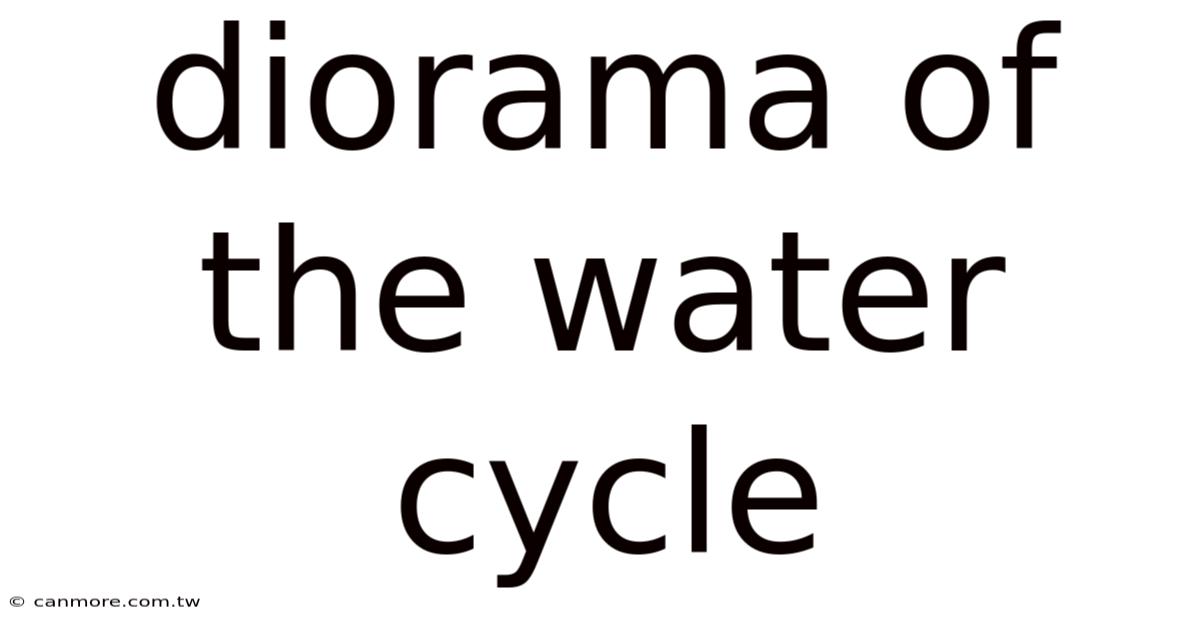 diorama of the water cycle

© canmore.com.tw